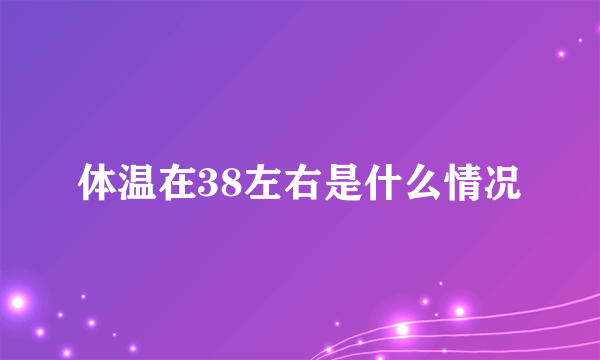 体温在38左右是什么情况